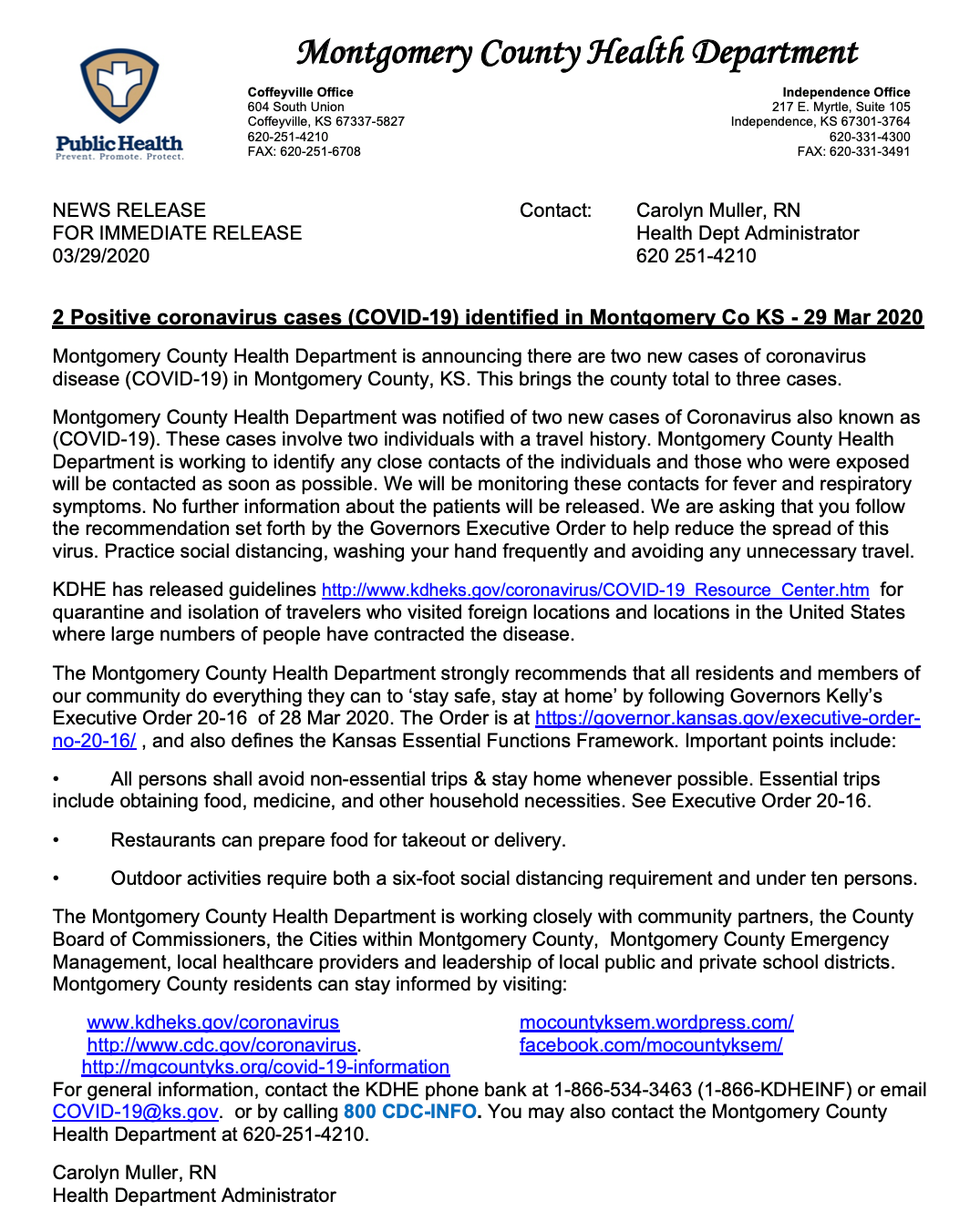 Montgomery County Health Department

Public Health
Prevent. Promote. Protect.

Coffeyville Office
604 South Union
Coffeyville, KS 67337-5827
620-251-4210
FAX: 620-251-6708

Independence Office
217 E. Myrtle, Suite 105
Independence, KS 67301-3764
620-331-4300
FAX: 620-331-3491

NEWS RELEASE
FOR IMMEDIATE RELEASE
03/29/2020

Contact: Carolyn Muller, RN
Health Dept Administrator
620 251-4210

2 Positive coronavirus cases (COVID-19) identified in Montgomery Co KS - 29 Mar 2020

Montgomery County Health Department is announcing there are two new cases of coronavirus disease (COVID-19) in Montgomery County, KS. This brings the county total to three cases.

Montgomery County Health Department was notified of two new cases of Coronavirus also known as (COVID-19). These cases involve two individuals with a travel history. Montgomery County Health Department is working to identify any close contacts of the individuals and those who were exposed will be contacted as soon as possible. We will be monitoring these contacts for fever and respiratory symptoms. No further information about the patients will be released. We are asking that you follow the recommendation set forth by the Governors Executive Order to help reduce the spread of this virus. Practice social distancing, washing your hand frequently and avoiding any unnecessary travel.

KDHE has released guidelines http://www.kdheks.gov/coronavirus/COVID-19_Resource_Center.htm for quarantine and isolation of travelers who visited foreign locations and locations in the United States where large numbers of people have contracted the disease.

The Montgomery County Health Department strongly recommends that all residents and members of our community do everything they can to ‘stay safe, stay at home’ by following Governors Kelly’s Executive Order 20-16 of 28 Mar 2020. The Order is at https://governor.kansas.gov/executive-order-no-20-16/ , and also defines the Kansas Essential Functions Framework. Important points include:

• All persons shall avoid non-essential trips & stay home whenever possible. Essential trips include obtaining food, medicine, and other household necessities. See Executive Order 20-16.

• Restaurants can prepare food for takeout or delivery.

• Outdoor activities require both a six-foot social distancing requirement and under ten persons.

The Montgomery County Health Department is working closely with community partners, the County Board of Commissioners, the Cities within Montgomery County, Montgomery County Emergency Management, local healthcare providers and leadership of local public and private school districts. Montgomery County residents can stay informed by visiting:

www.kdheks.gov/coronavirus
http://www.cdc.gov/coronavirus.
http://mgcountyks.org/covid-19-information

mocountyksem.wordpress.com/
facebook.com/mocountyksem/

For general information, contact the KDHE phone bank at 1-866-534-3463 (1-866-KDHEINF) or email COVID-19@ks.gov. or by calling 800 CDC-INFO. You may also contact the Montgomery County Health Department at 620-251-4210.

Carolyn Muller, RN
Health Department Administrator